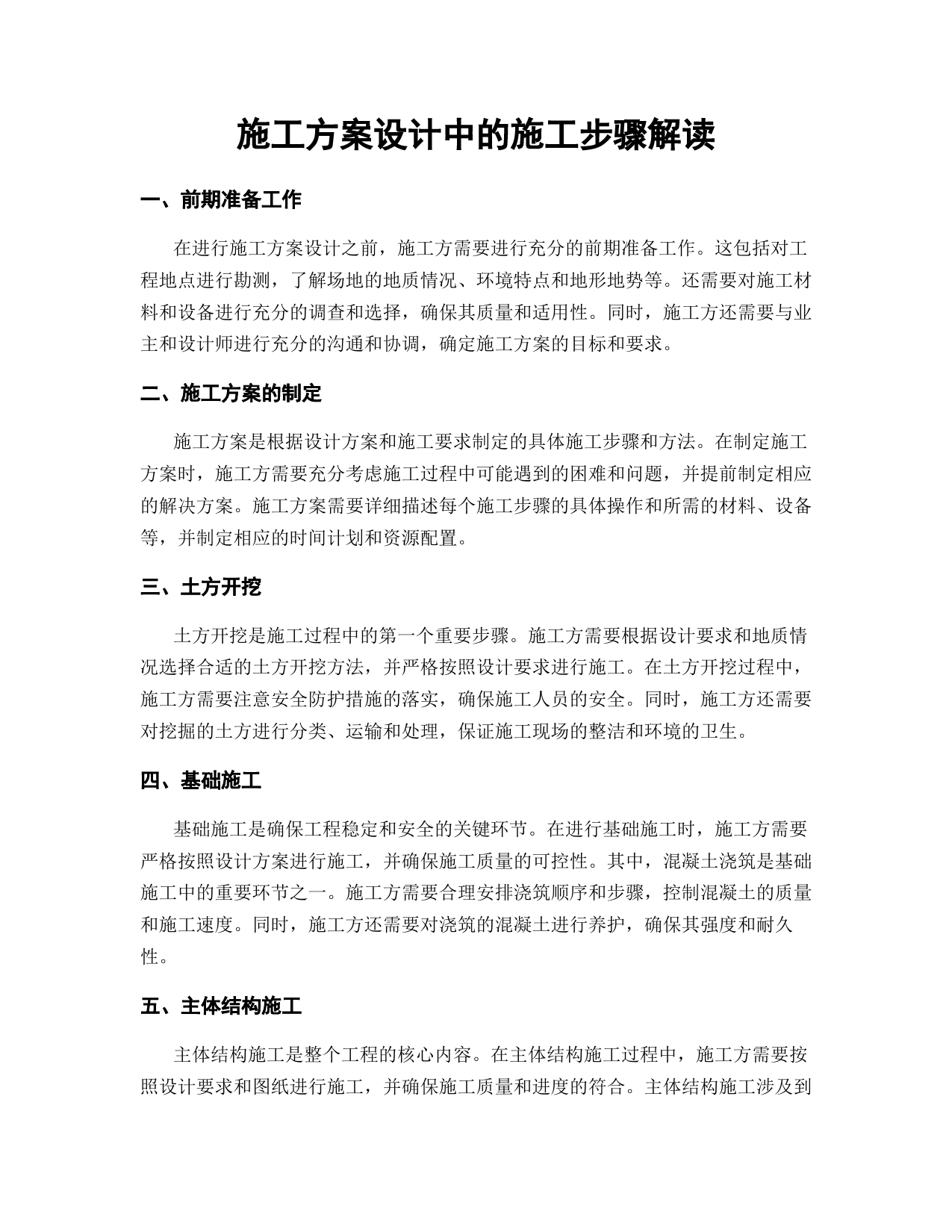 施工方案设计中的施工步骤解读

一、前期准备工作

在进行施工方案设计之前，施工方需要进行充分的前期准备工作。这包括对工程地点进行勘测，了解场地的地质情况、环境特点和地形地势等。还需要对施工材料和设备进行充分的调查和选择，确保其质量和适用性。同时，施工方还需要与业主和设计师进行充分的沟通和协调，确定施工方案的目标和要求。

二、施工方案的制定

施工方案是根据设计方案和施工要求制定的具体施工步骤和方法。在制定施工方案时，施工方需要充分考虑施工过程中可能遇到的困难和问题，并提前制定相应的解决方案。施工方案需要详细描述每个施工步骤的具体操作和所需的材料、设备等，并制定相应的时间计划和资源配置。

三、土方开挖

土方开挖是施工过程中的第一个重要步骤。施工方需要根据设计要求和地质情况选择合适的土方开挖方法，并严格按照设计要求进行施工。在土方开挖过程中，施工方需要注意安全防护措施的落实，确保施工人员的安全。同时，施工方还需要对挖掘的土方进行分类、运输和处理，保证施工现场的整洁和环境的卫生。

四、基础施工

基础施工是确保工程稳定和安全的关键环节。在进行基础施工时，施工方需要严格按照设计方案进行施工，并确保施工质量的可控性。其中，混凝土浇筑是基础施工中的重要环节之一。施工方需要合理安排浇筑顺序和步骤，控制混凝土的质量和施工速度。同时，施工方还需要对浇筑的混凝土进行养护，确保其强度和耐久性。

五、主体结构施工

主体结构施工是整个工程的核心内容。在主体结构施工过程中，施工方需要按照设计要求和图纸进行施工，并确保施工质量和进度的符合。主体结构施工涉及到